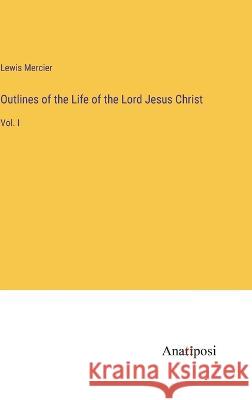 Lewis Mercier

Outlines of the Life of the Lord Jesus Christ

Vol. I

Anatiposi

Kraina Książek